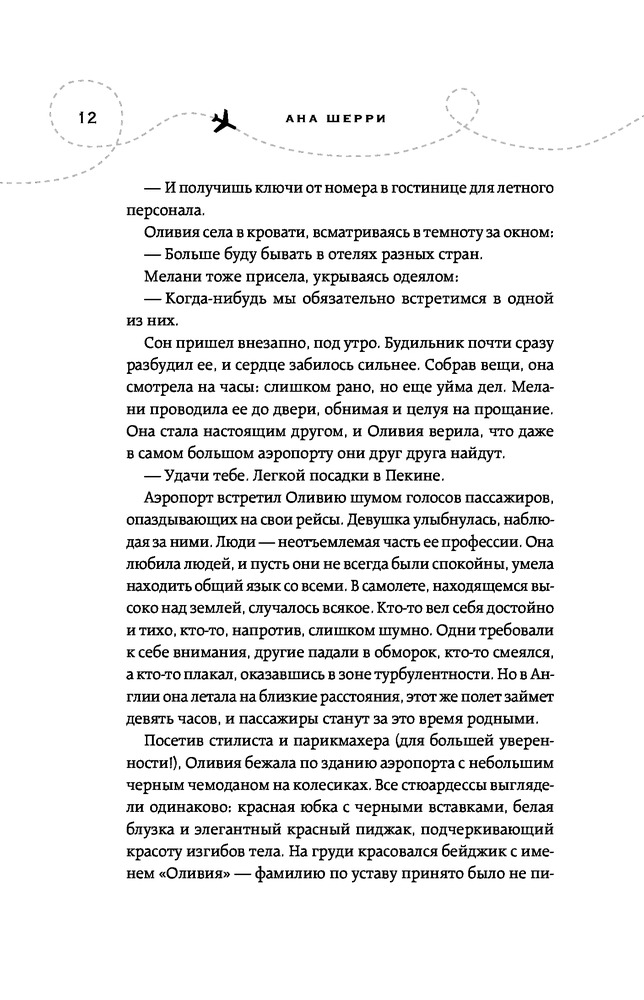 12 АНА ШЕРРИ

— И получишь ключи от номера в гостинице для летного персонала.

Оливия села в кровати, всматриваясь в темноту за окном:

— Больше буду бывать в отелях разных стран.

Мелани тоже присела, укрываясь одеялом:

— Когда-нибудь мы обязательно встретимся в одной из них.

Сон пришел внезапно, под утро. Будильник почти сразу разбудил ее, и сердце забилось сильнее. Собрав вещи, она смотрела на часы: слишком рано, но еще уйма дел. Мелани проводила ее до двери, обнимая и целуя на прощание. Она стала настоящим другом, и Оливия верила, что даже в самом большом аэропорту они друг друга найдут.

— Удачи тебе. Легкой посадки в Пекине.

Аэропорт встретил Оливию шумом голосов пассажиров, опаздывающих на свои рейсы. Девушка улыбнулась, наблюдая за ними. Люди — неотъемлемая часть ее профессии. Она любила людей, и пусть они не всегда были спокойны, умела находить общий язык со всеми. В самолете, находящемся высоко над землей, случалось всякое. Кто-то вел себя достойно и тихо, кто-то, напротив, слишком шумно. Одни требовали к себе внимания, другие падали в обморок, кто-то смеялся, а кто-то плакал, оказавшись в зоне турбулентности. Но в Англии она летала на близкие расстояния, этот же полет займет девять часов, и пассажиры станут за это время родными.

Посетив стилиста и парикмахера (для большей уверенности!), Оливия бежала по зданию аэропорта с небольшим черным чемоданом на колесиках. Все стюардессы выглядели одинаково: красная юбка с черными вставками, белая блузка и элегантный красный пиджак, подчеркивающий красоту изгибов тела. На груди красовался бейджик с именем «Оливия» — фамилию по уставу принято было не пи-